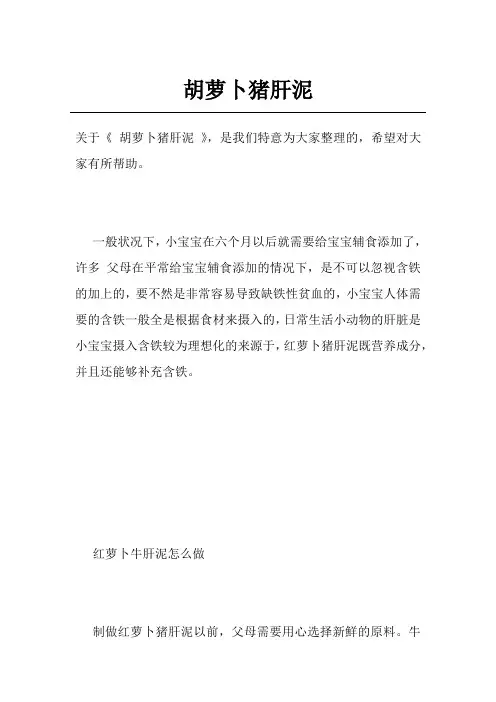 胡萝卜猪肝泥

关于《 胡萝卜猪肝泥 》，是我们特意为大家整理的，希望对大家有所帮助。

一般状况下，小宝宝在六个月以后就需要给宝宝辅食添加了，许多 父母在平常给宝宝辅食添加的情况下，是不可以忽视含铁的加上的，要不然是非常容易导致缺铁性贫血的，小宝宝人体需要的含铁一般全是根据食材来摄入的，日常生活小动物的肝脏是小宝宝摄入含铁较为理想化的来源于，红萝卜猪肝泥既营养成分，并且还能够补充含铁。

红萝卜牛肝泥怎么做

制做红萝卜猪肝泥以前，父母需要用心选择新鲜的原料。牛